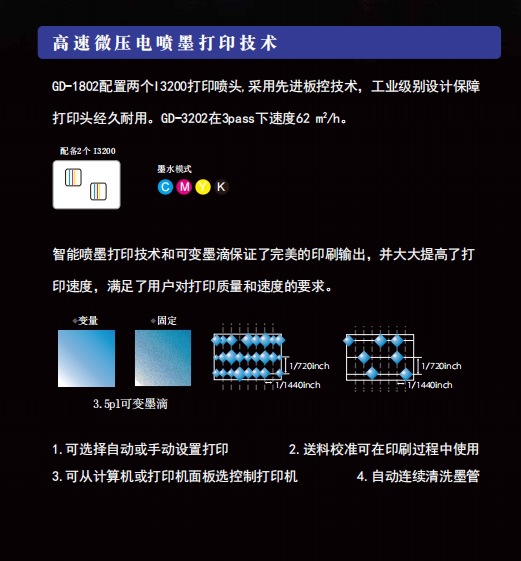 高速微压电喷墨打印技术

GD-1802配置两个I3200打印喷头,采用先进板控技术，工业级别设计保障打印头经久耐用。GD-3202在3pass下速度62 m²/h。

配备2个 I3200

墨水模式

C M Y K

智能喷墨打印技术和可变墨滴保证了完美的印刷输出，并大大提高了打印速度，满足了用户对打印质量和速度的要求。

◆变量

◆固定

1/720inch

1/1440inch

1/720inch

1/1440inch

3.5pl可变墨滴

1.可选择自动或手动设置打印

2.送料校准可在印刷过程中使用

3.可从计算机或打印机面板选控制打印机

4.自动连续清洗墨管